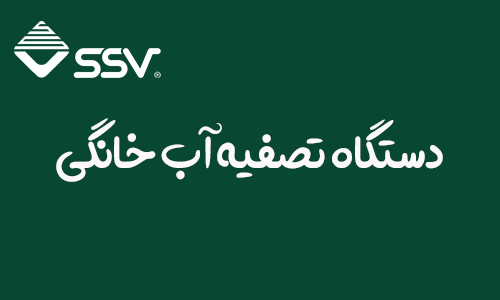 SSV®

دستگاه تصفیه آب خانگی